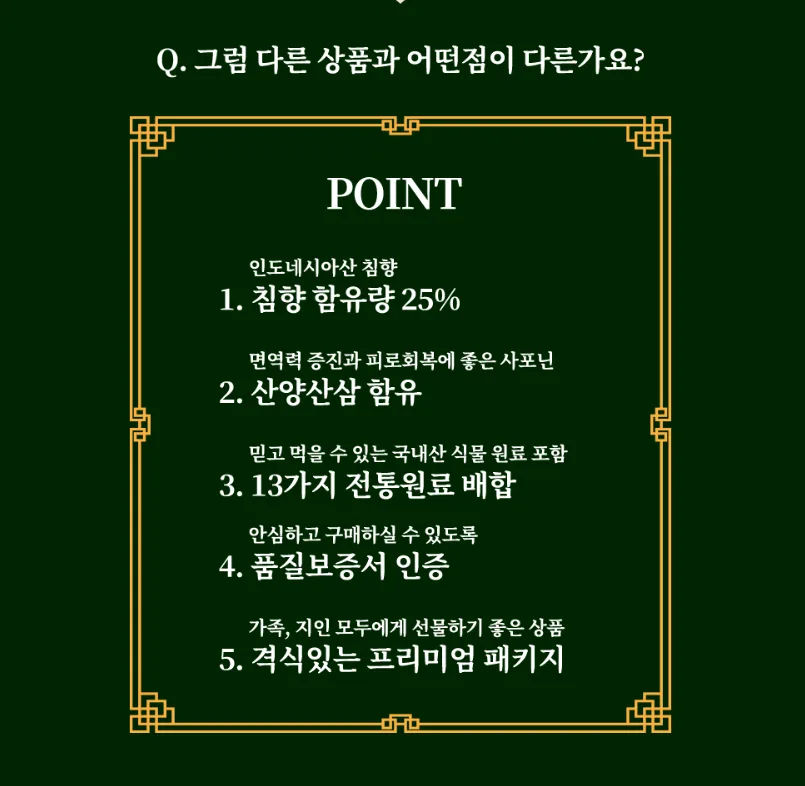 Q. 그럼 다른 상품과 어떤점이 다른가요?

POINT

인도네시아산 침향
1. 침향 함유량 25%

면역력 증진과 피로회복에 좋은 사포닌
2. 산양산삼 함유

믿고 먹을 수 있는 국내산 식물 원료 포함
3. 13가지 전통원료 배합

안심하고 구매하실 수 있도록
4. 품질보증서 인증

가족, 지인 모두에게 선물하기 좋은 상품
5. 격식있는 프리미엄 패키지